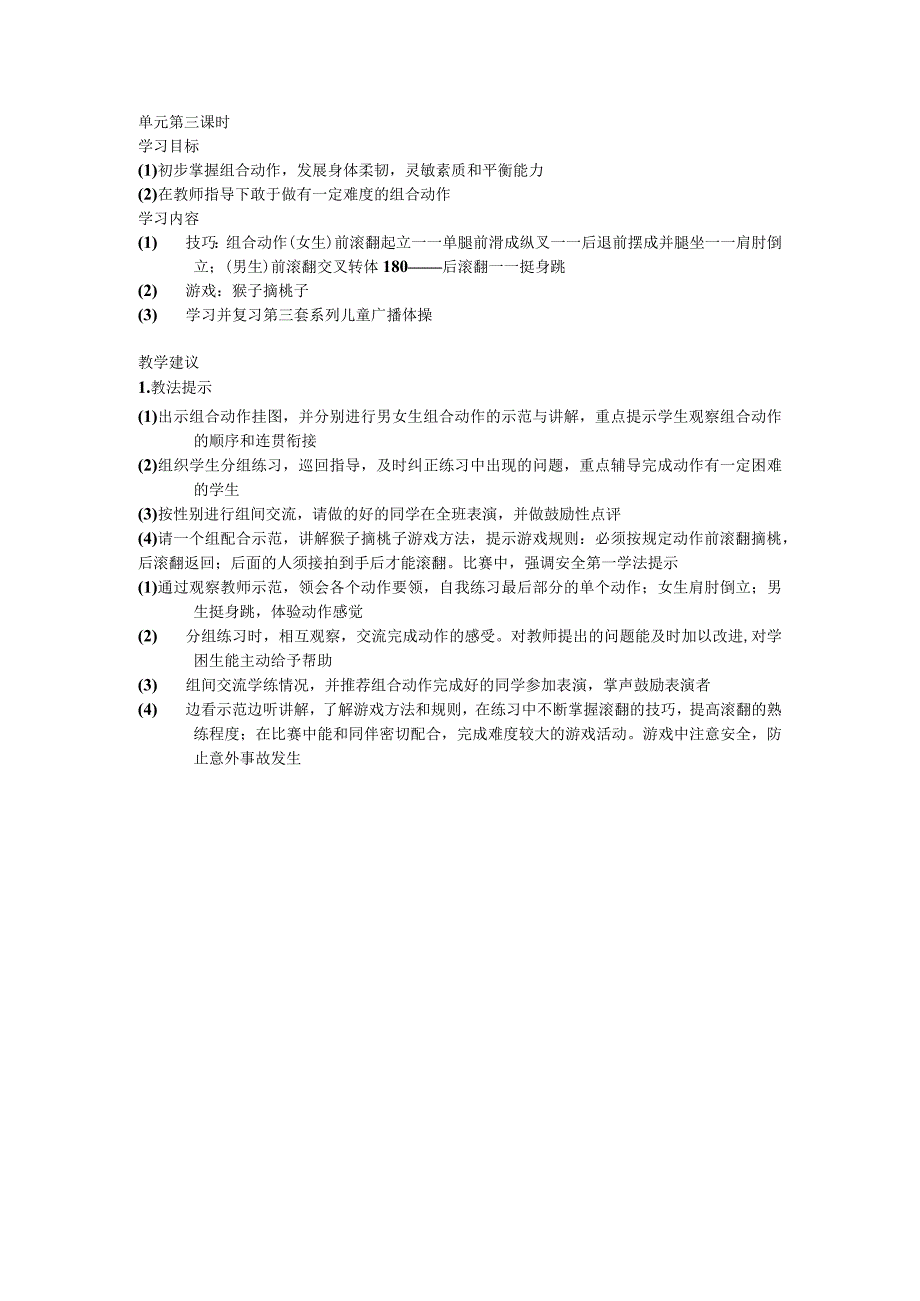 单元第三课时

学习目标

(1)初步掌握组合动作，发展身体柔韧，灵敏素质和平衡能力

(2)在教师指导下敢于做有一定难度的组合动作

学习内容

(1) 技巧：组合动作(女生)前滚翻起立一一单腿前滑成纵叉一一后退前摆成并腿坐一一肩肘倒立；(男生)前滚翻交叉转体180——后滚翻一一挺身跳

(2) 游戏：猴子摘桃子

(3) 学习并复习第三套系列儿童广播体操

教学建议

1.教法提示

(1)出示组合动作挂图，并分别进行男女生组合动作的示范与讲解，重点提示学生观察组合动作的顺序和连贯衔接

(2)组织学生分组练习，巡回指导，及时纠正练习中出现的问题，重点辅导完成动作有一定困难的学生

(3)按性别进行组间交流，请做的好的同学在全班表演，并做鼓励性点评

(4)请一个组配合示范，讲解猴子摘桃子游戏方法，提示游戏规则：必须按规定动作前滚翻摘桃，后滚翻返回；后面的人须接拍到手后才能滚翻。比赛中，强调安全第一学法提示

(1)通过观察教师示范，领会各个动作要领，自我练习最后部分的单个动作；女生肩肘倒立；男生挺身跳，体验动作感觉

(2) 分组练习时，相互观察，交流完成动作的感受。对教师提出的问题能及时加以改进,对学困生能主动给予帮助

(3) 组间交流学练情况，并推荐组合动作完成好的同学参加表演，掌声鼓励表演者

(4) 边看示范边听讲解，了解游戏方法和规则，在练习中不断掌握滚翻的技巧，提高滚翻的熟练程度；在比赛中能和同伴密切配合，完成难度较大的游戏活动。游戏中注意安全，防止意外事故发生